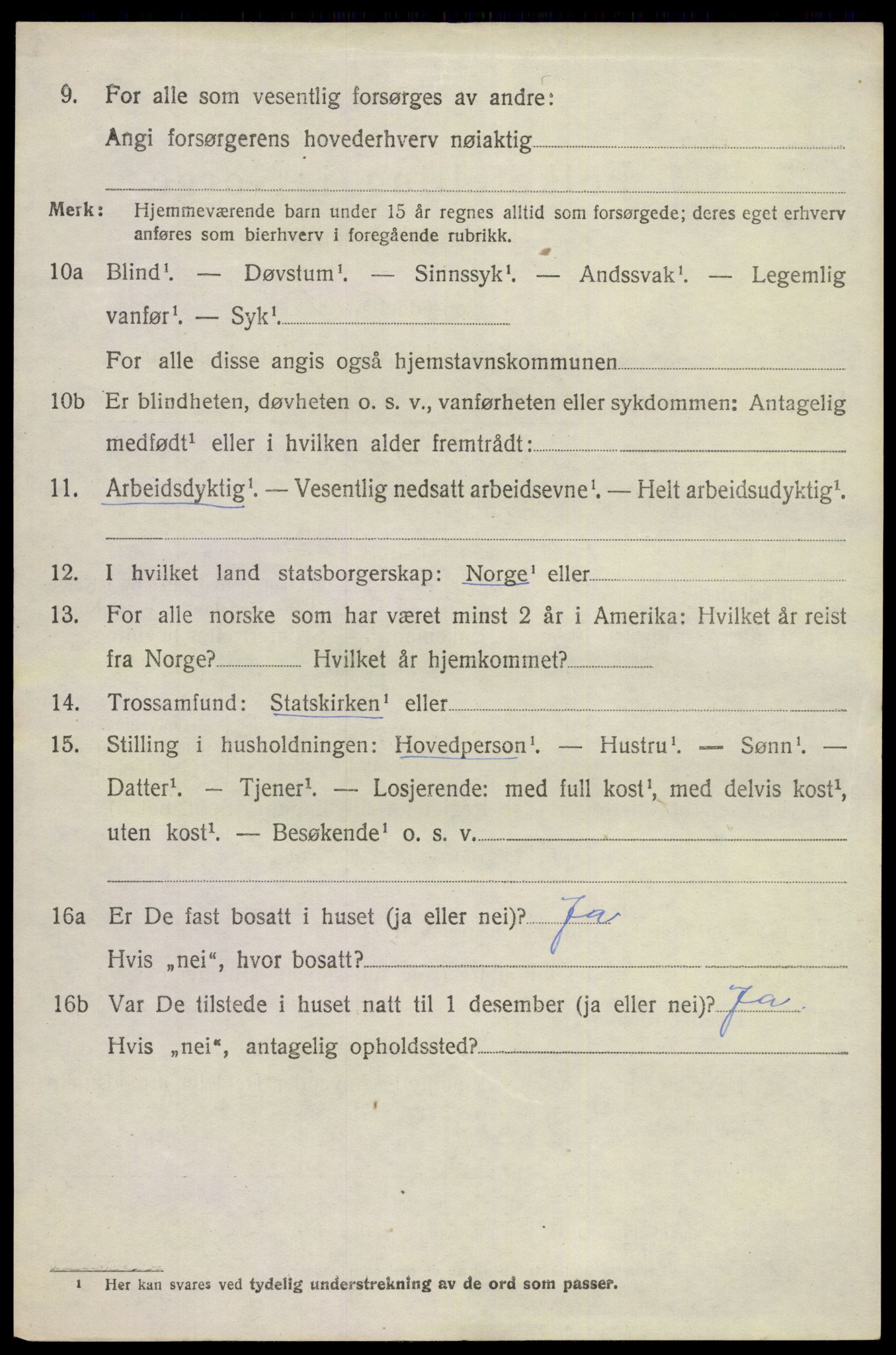 9. For alle som vesentlig forsørges av andre:
Angi forsørgerens hovederhverv nøiaktig

Merk: Hjemmeværende barn under 15 år regnes alltid som forsørgede; deres eget erhverv anføres som bierhverv i foregående rubrikk.

10a Blind$^1$. — Døvstum$^1$. — Sinnssyk$^1$. — Andssvak$^1$. — Legemlig vanfør$^1$. — Syk$^1$.
For alle disse angis også hjemstavnskommunen

10b Er blindheten, døvheten o. s. v., vanførheten eller sykdommen: Antagelig medfødt$^1$ eller i hvilken alder fremtrådt:

11. Arbeidsdyktig$^1$. — Vesentlig nedsatt arbeidsevne$^1$. — Helt arbeidsudyktig$^1$.

12. I hvilket land statsborgerskap: Norge$^1$ eller

13. For alle norske som har været minst 2 år i Amerika: Hvilket år reist fra Norge? Hvilket år hjemkommet?

14. Trossamfund: Statskirken$^1$ eller

15. Stilling i husholdningen: Hovedperson$^1$. — Hustru$^1$. — Sønn$^1$. — Datter$^1$. — Tjener$^1$. — Losjerende: med full kost$^1$, med delvis kost$^1$, uten kost$^1$. — Besøkende$^1$ o. s. v.

16a Er De fast bosatt i huset (ja eller nei)? Ja
Hvis „nei“, hvor bosatt?

16b Var De tilstede i huset natt til 1 desember (ja eller nei)? Ja
Hvis „nei“, antagelig opholdssted?

$^1$ Her kan svares ved tydelig understrekning av de ord som passer.